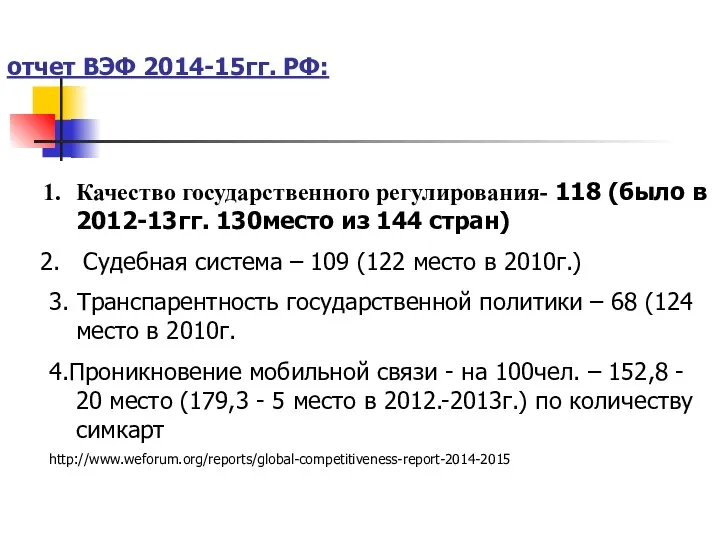 отчет ВЭФ 2014-15гг. РФ:

1. Качество государственного регулирования- 118 (было в 2012-13гг. 130место из 144 стран)

2. Судебная система – 109 (122 место в 2010г.)

3. Транспарентность государственной политики – 68 (124 место в 2010г.

4.Проникновение мобильной связи - на 100чел. – 152,8 - 20 место (179,3 - 5 место в 2012.-2013г.) по количеству симкарт

http://www.weforum.org/reports/global-competitiveness-report-2014-2015